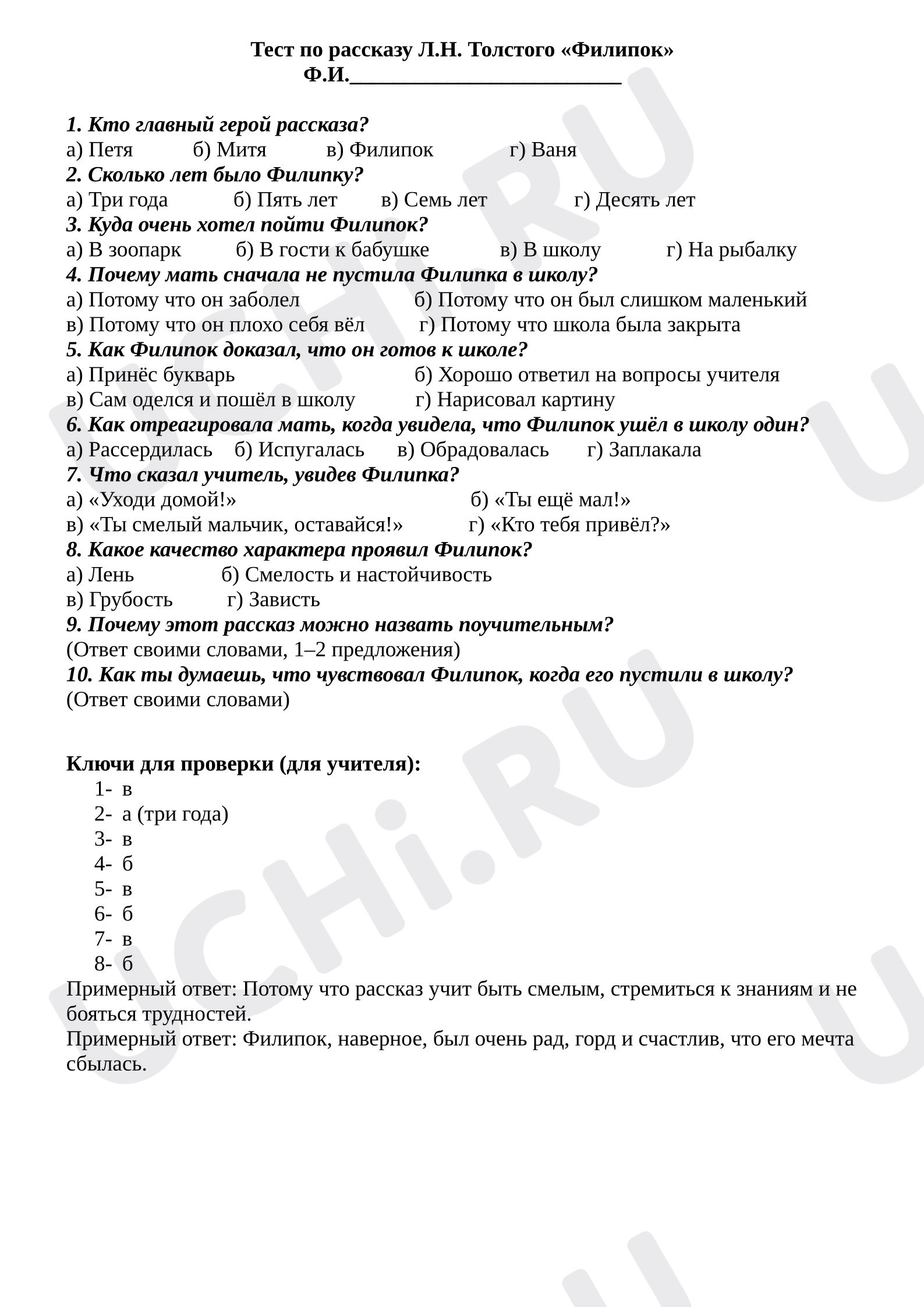 Тест по рассказу Л.Н. Толстого «Филипок»
Ф.И.____

1. Кто главный герой рассказа?
а) Петя  б) Митя  в) Филипок  г) Ваня
2. Сколько лет было Филипку?
а) Три года  б) Пять лет  в) Семь лет  г) Десять лет
3. Куда очень хотел пойти Филипок?
а) В зоопарк  б) В гости к бабушке  в) В школу  г) На рыбалку
4. Почему мать сначала не пустила Филипка в школу?
а) Потому что он заболел  б) Потому что он был слишком маленький
в) Потому что он плохо себя вёл  г) Потому что школа была закрыта
5. Как Филипок доказал, что он готов к школе?
а) Принёс букварь  б) Хорошо ответил на вопросы учителя
в) Сам оделся и пошёл в школу  г) Нарисовал картину
6. Как отреагировала мать, когда увидела, что Филипок ушёл в школу один?
а) Рассердилась  б) Испугалась  в) Обрадовалась  г) Заплакала
7. Что сказал учитель, увидев Филипка?
а) «Уходи домой!»  б) «Ты ещё мал!»
в) «Ты смелый мальчик, оставайся!»  г) «Кто тебя привёл?»
8. Какое качество характера проявил Филипок?
а) Лень  б) Смелость и настойчивость
в) Грубость  г) Зависть
9. Почему этот рассказ можно назвать поучительным?
(Ответ своими словами, 1–2 предложения)
10. Как ты думаешь, что чувствовал Филипок, когда его пустили в школу?
(Ответ своими словами)

Ключи для проверки (для учителя):
1- в
2- а (три года)
3- в
4- б
5- в
6- б
7- в
8- б
Примерный ответ: Потому что рассказ учит быть смелым, стремиться к знаниям и не бояться трудностей.
Примерный ответ: Филипок, наверное, был очень рад, горд и счастлив, что его мечта сбылась.

UCHi.RU